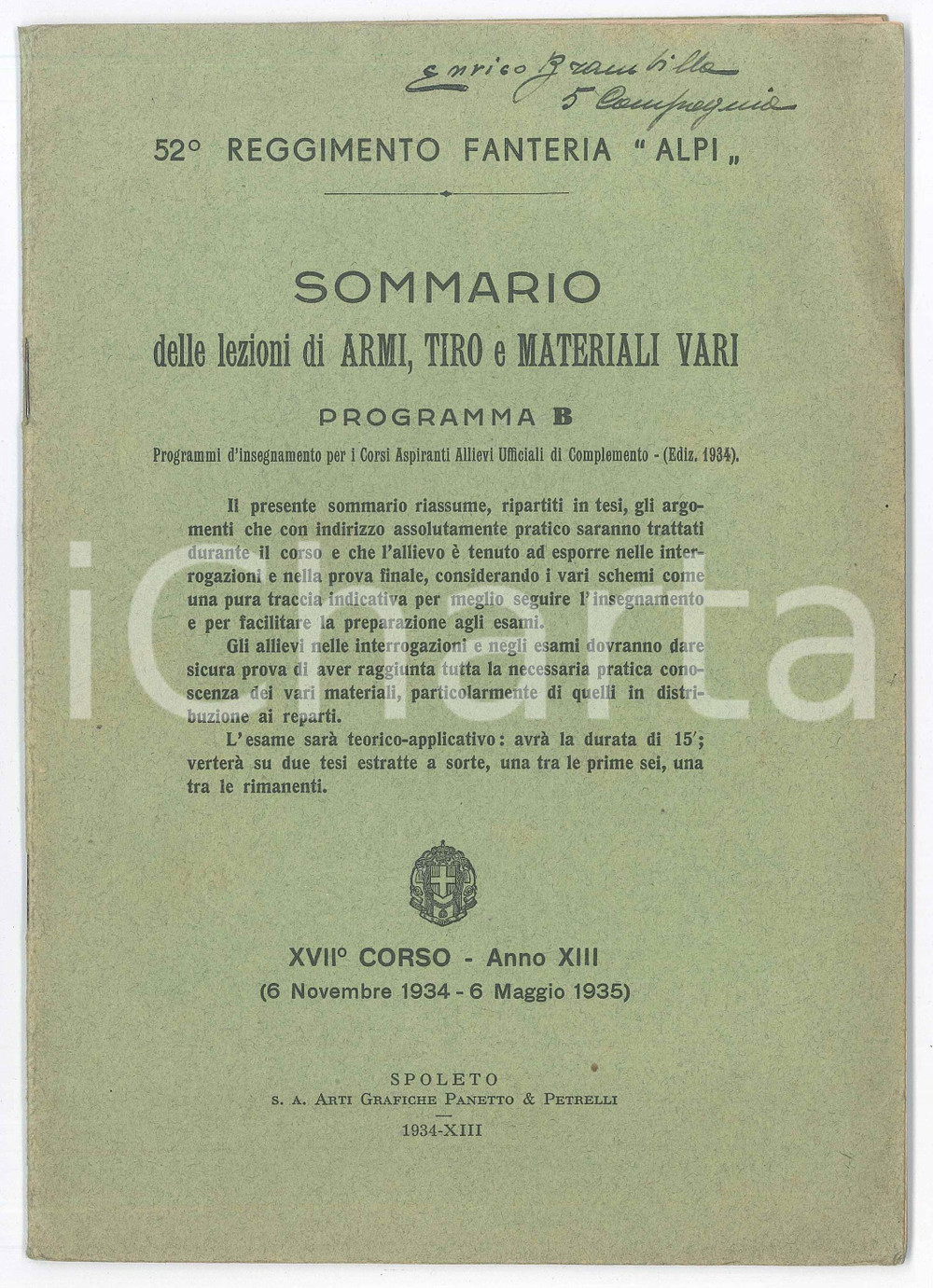 Enrico Brambilla
5 Compagnia

52° REGGIMENTO FANTERIA "ALPI„

SOMMARIO
delle lezioni di ARMI, TIRO e MATERIALI VARI

PROGRAMMA B

Programmi d'insegnamento per i Corsi Aspiranti Allievi Ufficiali di Complemento - (Ediz. 1934).

Il presente sommario riassume, ripartiti in tesi, gli argomenti che con indirizzo assolutamente pratico saranno trattati durante il corso e che l'allievo è tenuto ad esporre nelle interrogazioni e nella prova finale, considerando i vari schemi come una pura traccia indicativa per meglio seguire l'insegnamento e per facilitare la preparazione agli esami.

Gli allievi nelle interrogazioni e negli esami dovranno dare sicura prova di aver raggiunta tutta la necessaria pratica conoscenza dei vari materiali, particolarmente di quelli in distribuzione ai reparti.

L'esame sarà teorico-applicativo: avrà la durata di 15'; verterà su due tesi estratte a sorte, una tra le prime sei, una tra le rimanenti.

iCharta

XVII° CORSO - Anno XIII
(6 Novembre 1934 - 6 Maggio 1935)

SPOLETO
S. A. ARTI GRAFICHE PANETTO & PETRELLI
1934-XIII